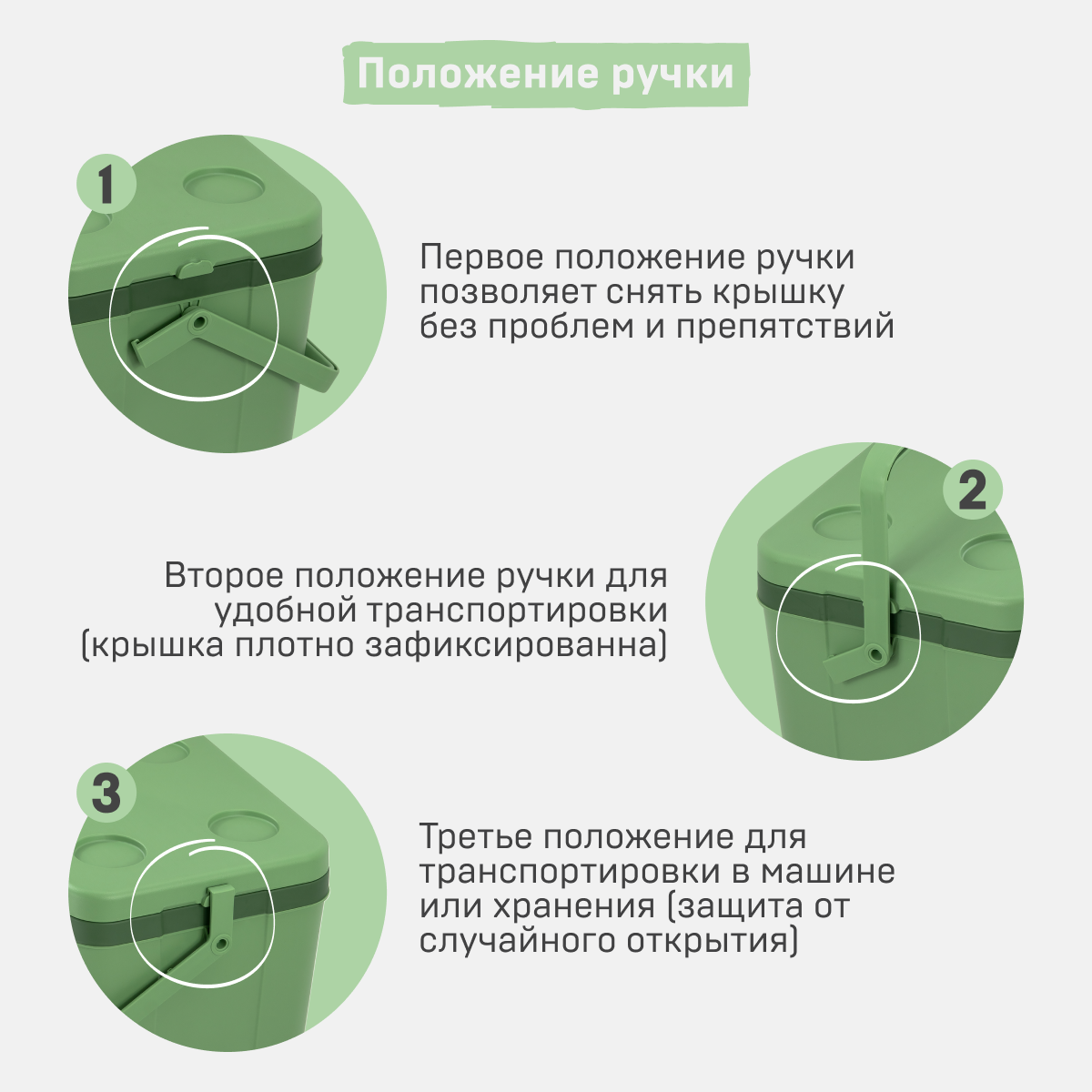 Положение ручки

1

Первое положение ручки позволяет снять крышку без проблем и препятствий

2

Второе положение ручки для удобной транспортировки (крышка плотно зафиксированна)

3

Третье положение для транспортировки в машине или хранения (защита от случайного открытия)